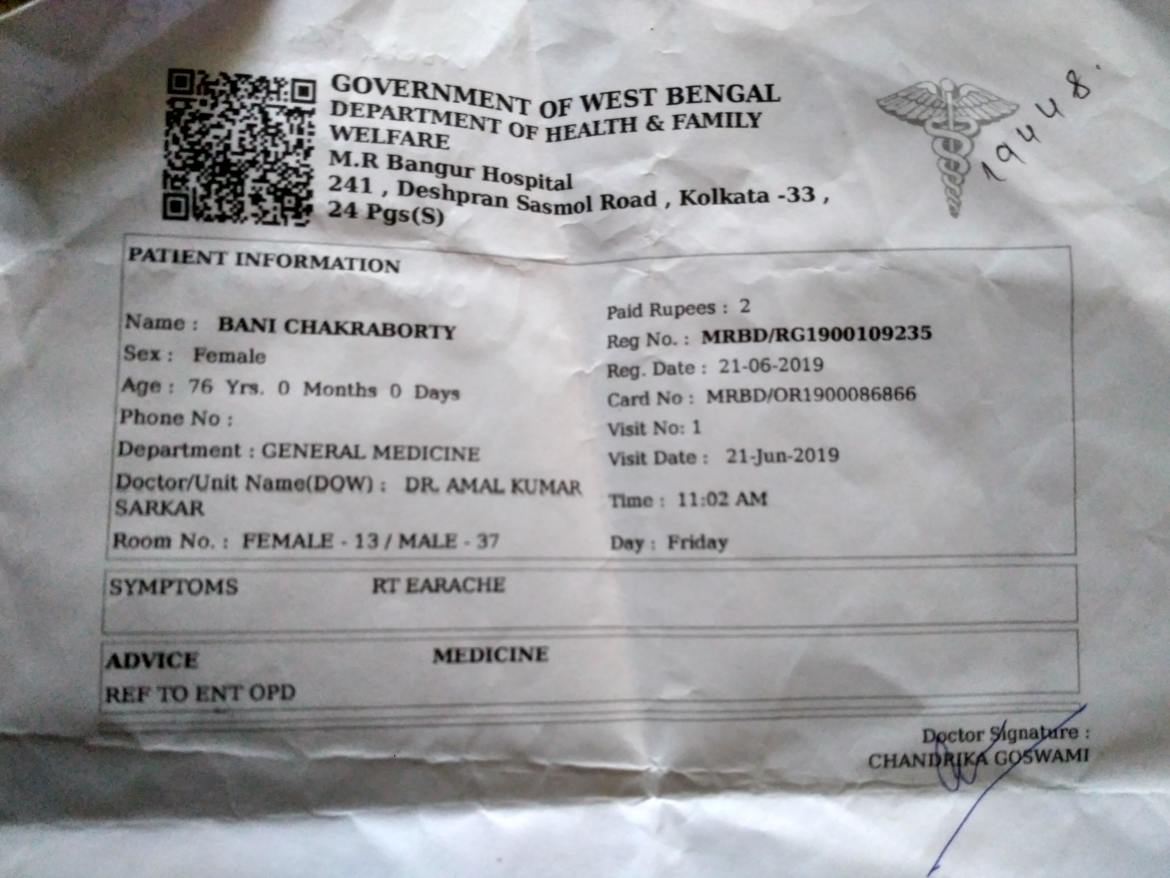 GOVERNMENT OF WEST BENGAL
DEPARTMENT OF HEALTH & FAMILY WELFARE
M.R Bangur Hospital
241 , Deshpran Sasmol Road , Kolkata -33 , 24 Pgs(S)

1948.

PATIENT INFORMATION

Name : BANI CHAKRABORTY
Sex : Female
Age : 76 Yrs. 0 Months 0 Days
Phone No :
Department : GENERAL MEDICINE
Doctor/Unit Name(DOW) : DR. AMAL KUMAR SARKAR
Room No. : FEMALE - 13 / MALE - 37

Paid Rupees : 2
Reg No. : MRBD/RG1900109235
Reg. Date : 21-06-2019
Card No : MRBD/OR1900086866
Visit No: 1
Visit Date : 21-Jun-2019
Time : 11:02 AM
Day : Friday

SYMPTOMS RT EARACHE

ADVICE MEDICINE
REF TO ENT OPD

Doctor Signature :
CHANDRIKA GOSWAMI